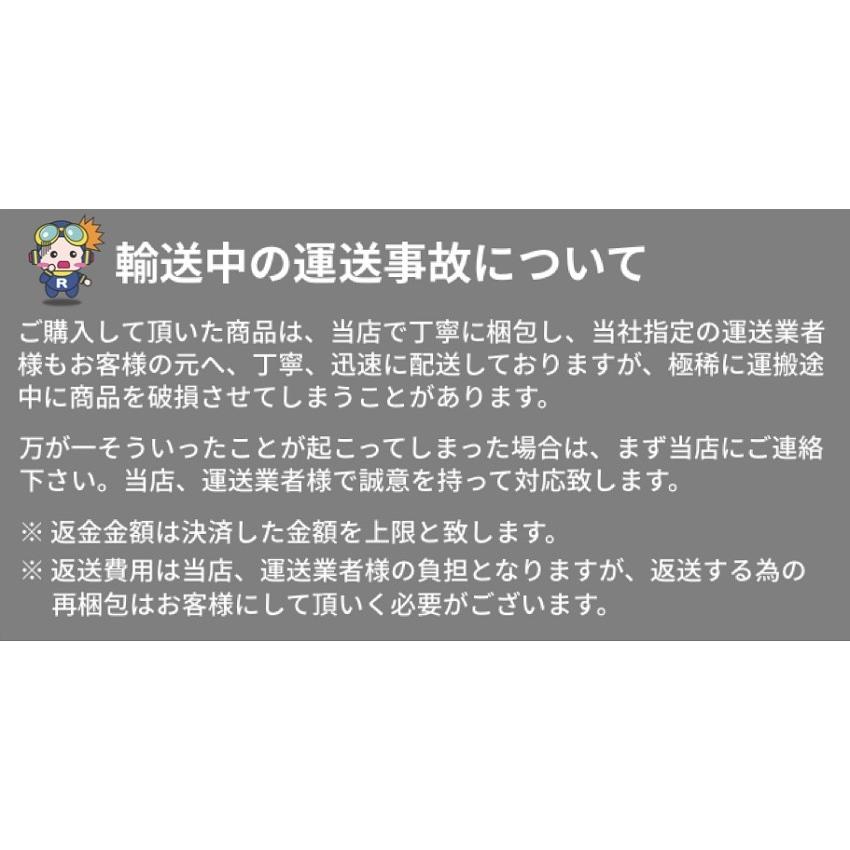 R

輸送中の運送事故について

ご購入して頂いた商品は、当店で丁寧に梱包し、当社指定の運送業者様もお客様の元へ、丁寧、迅速に配送しておりますが、極稀に運搬途中に商品を破損させてしまうことがあります。

万が一そういったことが起こってしまった場合は、まず当店にご連絡下さい。当店、運送業者様で誠意を持って対応致します。

※ 返金金額は決済した金額を上限と致します。
※ 返送費用は当店、運送業者様の負担となりますが、返送する為の再梱包はお客様にして頂いく必要がございます。